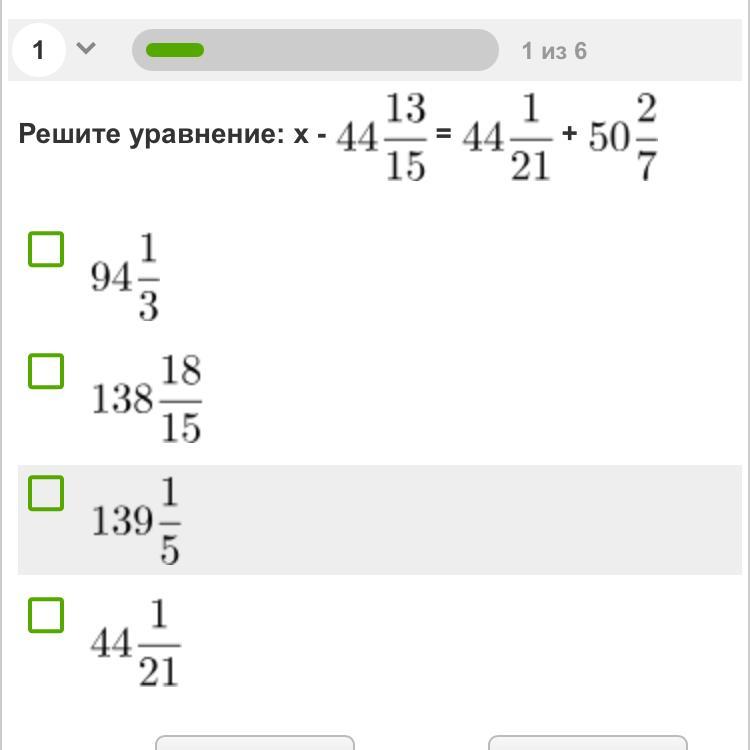 1

1 из 6

Решите уравнение: x - $44\frac{13}{15}$ = $44\frac{1}{21}$ + $50\frac{2}{7}$

$94\frac{1}{3}$

$138\frac{18}{15}$

$139\frac{1}{5}$

$44\frac{1}{21}$